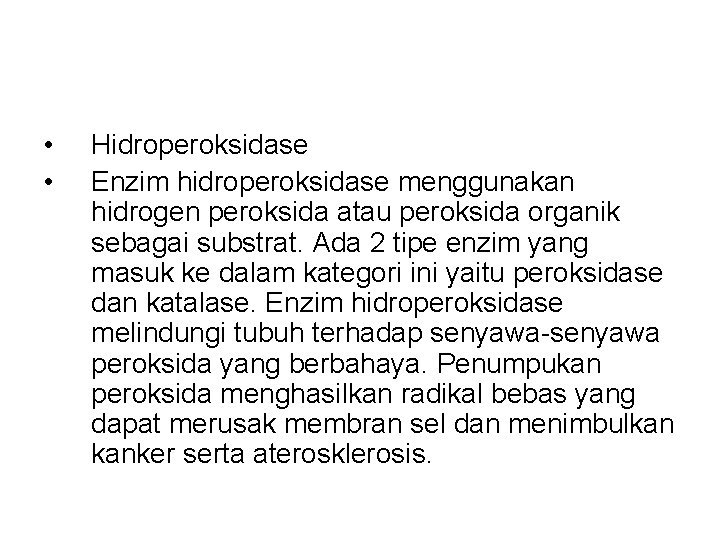 • Hidroperoksidase

• Enzim hidroperoksidase menggunakan hidrogen peroksida atau peroksida organik sebagai substrat. Ada 2 tipe enzim yang masuk ke dalam kategori ini yaitu peroksidase dan katalase. Enzim hidroperoksidase melindungi tubuh terhadap senyawa-senyawa peroksida yang berbahaya. Penumpukan peroksida menghasilkan radikal bebas yang dapat merusak membran sel dan menimbulkan kanker serta aterosklerosis.